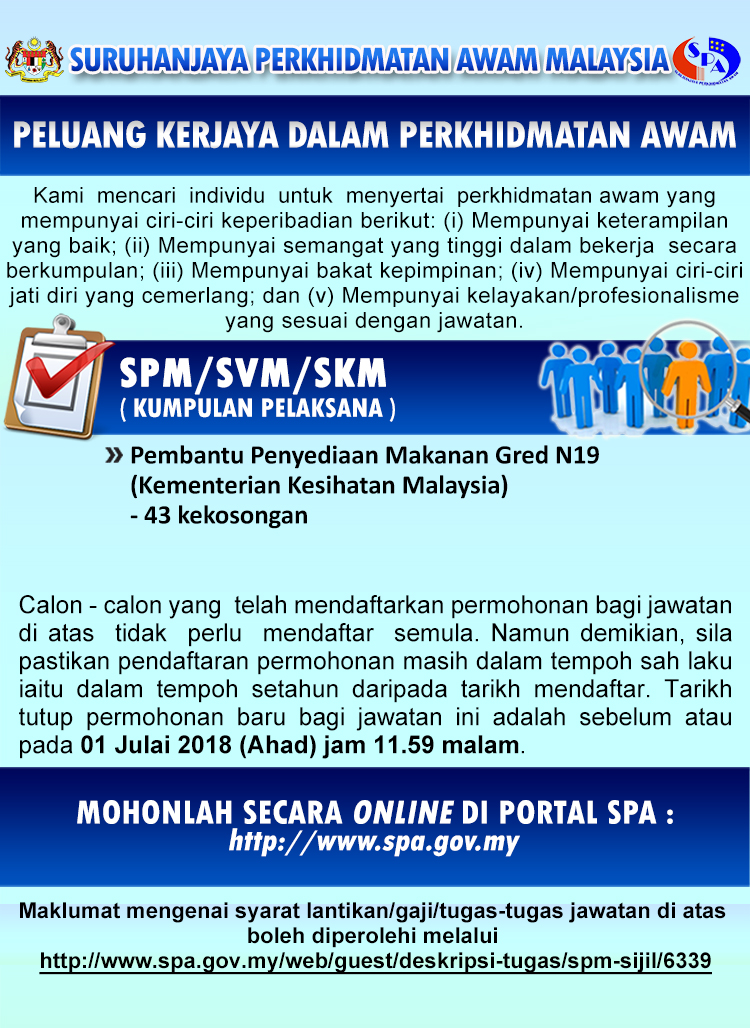 SURUHANJAYA PERKHIDMATAN AWAM MALAYSIA

SPA

PELUANG KERJAYA DALAM PERKHIDMATAN AWAM

Kami mencari individu untuk menyertai perkhidmatan awam yang mempunyai ciri-ciri keperibadian berikut: (i) Mempunyai keterampilan yang baik; (ii) Mempunyai semangat yang tinggi dalam bekerja secara berkumpulan; (iii) Mempunyai bakat kepimpinan; (iv) Mempunyai ciri-ciri jati diri yang cemerlang; dan (v) Mempunyai kelayakan/profesionalisme yang sesuai dengan jawatan.

SPM/SVM/SKM
( KUMPULAN PELAKSANA )

» Pembantu Penyediaan Makanan Gred N19
(Kementerian Kesihatan Malaysia)
- 43 kekosongan

Calon - calon yang telah mendaftarkan permohonan bagi jawatan di atas tidak perlu mendaftar semula. Namun demikian, sila pastikan pendaftaran permohonan masih dalam tempoh sah laku iaitu dalam tempoh setahun daripada tarikh mendaftar. Tarikh tutup permohonan baru bagi jawatan ini adalah sebelum atau pada 01 Julai 2018 (Ahad) jam 11.59 malam.

MOHONLAH SECARA ONLINE DI PORTAL SPA :
http://www.spa.gov.my

Maklumat mengenai syarat lantikan/gaji/tugas-tugas jawatan di atas boleh diperolehi melalui
http://www.spa.gov.my/web/guest/deskripsi-tugas/spm-sijil/6339